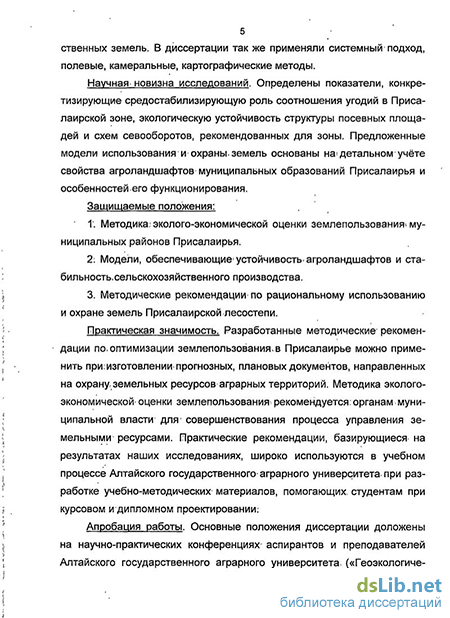 5

ственных земель. В диссертации так же применяли системный подход, полевые, камеральные, картографические методы.

Научная новизна исследований. Определены показатели, конкретизирующие средостабилизирующую роль соотношения угодий в Присалаирской зоне, экологическую устойчивость структуры посевных площадей и схем севооборотов, рекомендованных для зоны. Предложенные модели использования и охраны земель основаны на детальном учёте свойства агроландшафтов муниципальных образований Присалаирья и особенностей его функционирования.

Защищаемые положения:

1. Методика эколого-экономической оценки землепользования муниципальных районов Присалаирья.

2. Модели, обеспечивающие устойчивость агроландшафтов и стабильность сельскохозяйственного производства.

3. Методические рекомендации по рациональному использованию и охране земель Присалаирской лесостепи.

Практическая значимость. Разработанные методические рекомендации по оптимизации землепользования в Присалаирье можно применить при изготовлении прогнозных, плановых документов, направленных на охрану земельных ресурсов аграрных территорий. Методика эколого-экономической оценки землепользования рекомендуется органам муниципальной власти для совершенствования процесса управления земельными ресурсами. Практические рекомендации, базирующиеся на результатах наших исследованиях, широко используются в учебном процессе Алтайского государственного аграрного университета при разработке учебно-методических материалов, помогающих студентам при курсовом и дипломном проектировании.

Апробация работы. Основные положения диссертации доложены на научно-практических конференциях аспирантов и преподавателей Алтайского государственного аграрного университета («Геоэкологиче-

dsLib.net
библиотека диссертаций